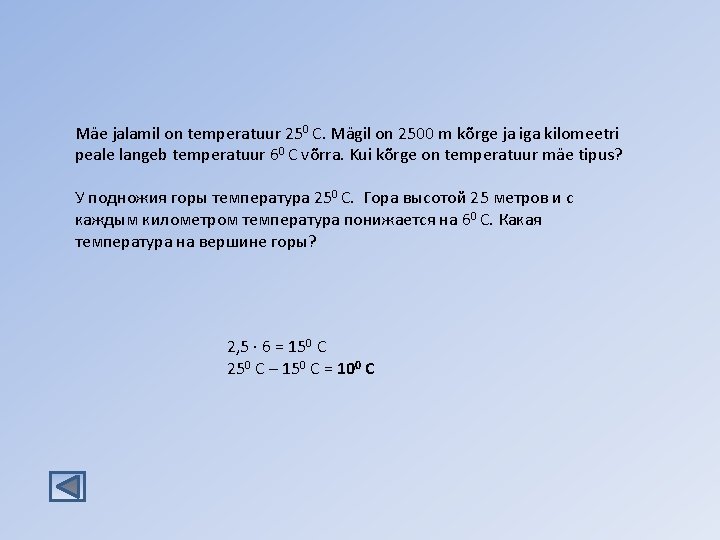 Mäe jalamil on temperatuur $25^0$ C. Mägil on 2500 m kõrge ja iga kilomeetri peale langeb temperatuur $6^0$ C võrra. Kui kõrge on temperatuur mäe tipus?

У подножия горы температура $25^0$ C. Гора высотой 25 метров и с каждым километром температура понижается на $6^0$ C. Какая температура на вершине горы?

$2,5 \cdot 6 = 15^0$ C
$25^0$ C – $15^0$ C = $10^0$ C